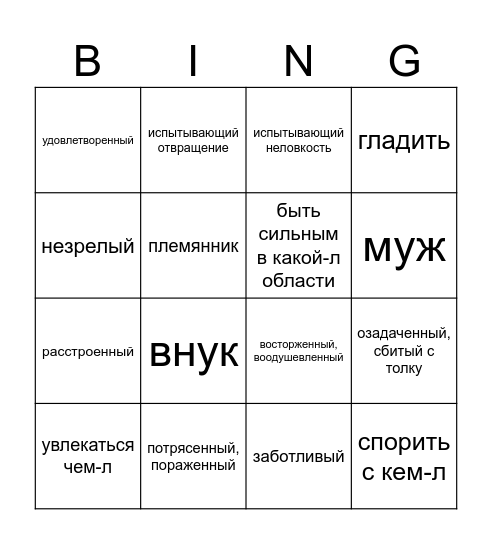 | B | I | N | G |
|---|---|---|---|
| удовлетворенный | испытывающий отвращение | испытывающий неловкость | гладить |
| незрелый | племянник | быть сильным в какой-л области | муж |
| расстроенный | внук | восторженный, воодушевленный | озадаченный, сбитый с толку |
| увлекаться чем-л | потрясенный, пораженный | заботливый | спорить с кем-л |